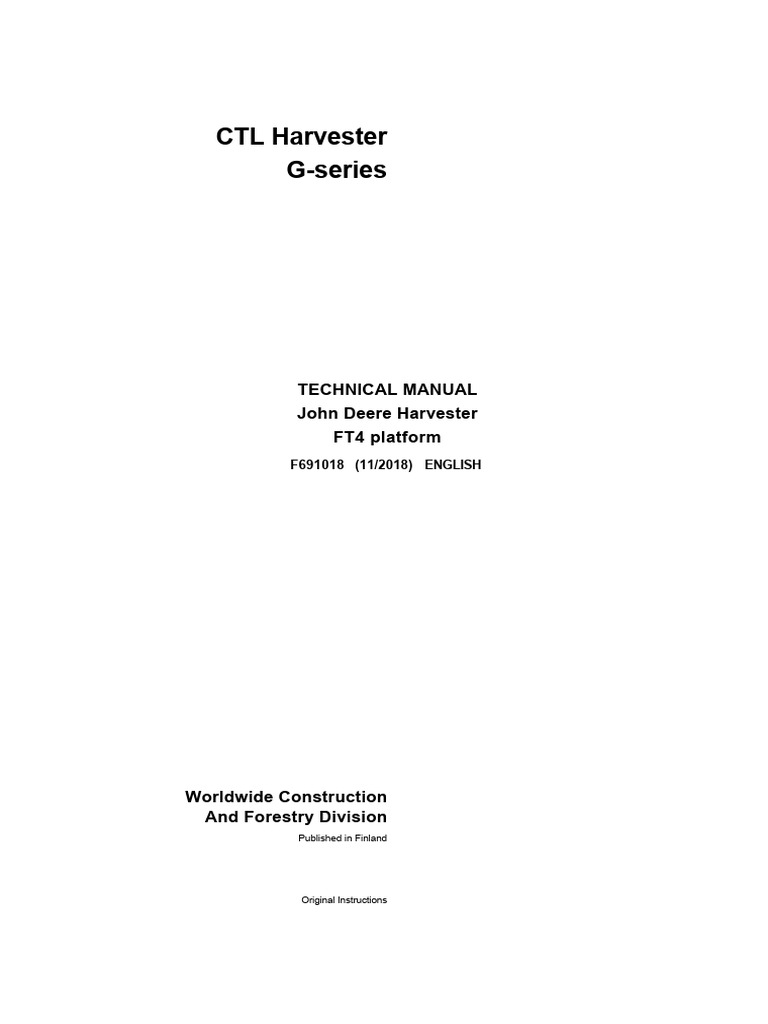 CTL Harvester
G-series

TECHNICAL MANUAL
John Deere Harvester
FT4 platform
F691018 (11/2018) ENGLISH

Worldwide Construction
And Forestry Division
Published in Finland

Original Instructions